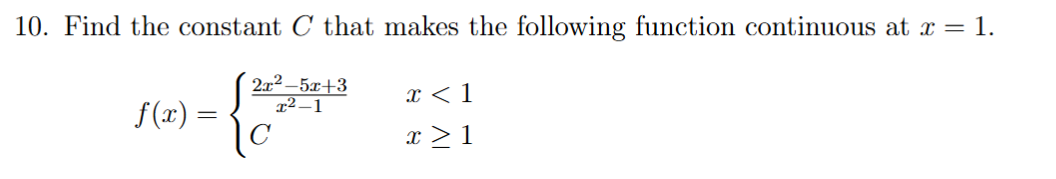 10. Find the constant $C$ that makes the following function continuous at $x = 1$.

$f(x) = \begin{cases} \frac{2x^2-5x+3}{x^2-1} & x < 1 \\ C & x \geq 1 \end{cases}$